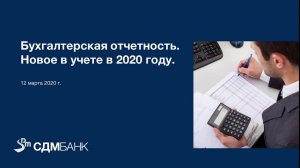 Бухгалтерская отчетность.
Новое в учете в 2020 году.

12 марта 2020 г.

СДМБАНК